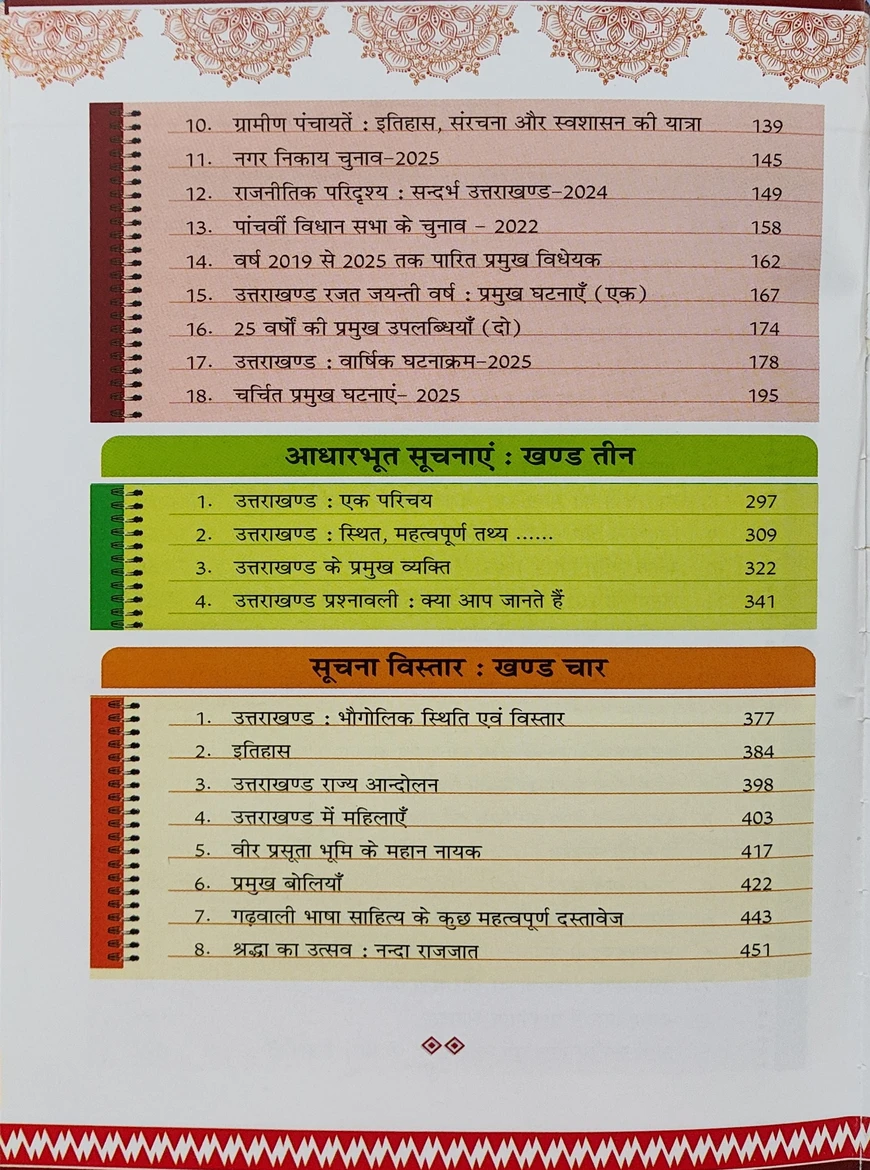 10. ग्रामीण पंचायतें : इतिहास, संरचना और स्वशासन की यात्रा 139
11. नगर निकाय चुनाव-2025 145
12. राजनीतिक परिदृश्य : सन्दर्भ उत्तराखण्ड-2024 149
13. पांचवीं विधान सभा के चुनाव - 2022 158
14. वर्ष 2019 से 2025 तक पारित प्रमुख विधेयक 162
15. उत्तराखण्ड रजत जयन्ती वर्ष : प्रमुख घटनाएँ (एक) 167
16. 25 वर्षों की प्रमुख उपलब्धियाँ (दो) 174
17. उत्तराखण्ड : वार्षिक घटनाक्रम-2025 178
18. चर्चित प्रमुख घटनाएं- 2025 195

आधारभूत सूचनाएं : खण्ड तीन

1. उत्तराखण्ड : एक परिचय 297
2. उत्तराखण्ड : स्थित, महत्वपूर्ण तथ्य ...... 309
3. उत्तराखण्ड के प्रमुख व्यक्ति 322
4. उत्तराखण्ड प्रश्नावली : क्या आप जानते हैं 341

सूचना विस्तार : खण्ड चार

1. उत्तराखण्ड : भौगोलिक स्थिति एवं विस्तार 377
2. इतिहास 384
3. उत्तराखण्ड राज्य आन्दोलन 398
4. उत्तराखण्ड में महिलाएँ 403
5. वीर प्रसूता भूमि के महान नायक 417
6. प्रमुख बोलियाँ 422
7. गढ़वाली भाषा साहित्य के कुछ महत्वपूर्ण दस्तावेज 443
8. श्रद्धा का उत्सव : नन्दा राजजात 451